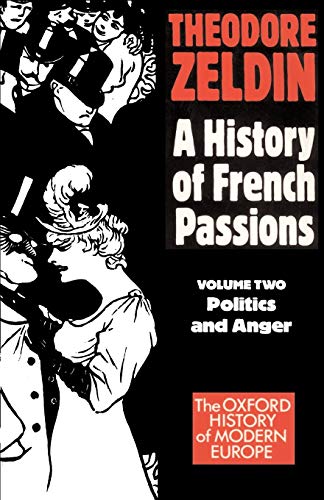 THEODORE ZELDIN

A History of French Passions

VOLUME TWO
Politics and Anger

The OXFORD HISTORY of MODERN EUROPE